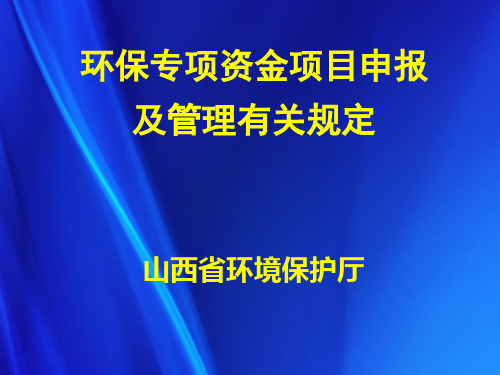 环保专项资金项目申报及管理有关规定

山西省环境保护厅